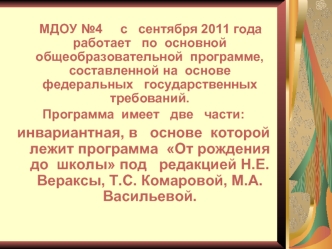 МДОУ №4 с сентября 2011 года работает по основной общеобразовательной программе, составленной на основе федеральных государственных требований.

Программа имеет две части:

инвариантная, в основе которой лежит программа «От рождения до школы» под редакцией Н.Е. Вераксы, Т.С. Комаровой, М.А. Васильевой.